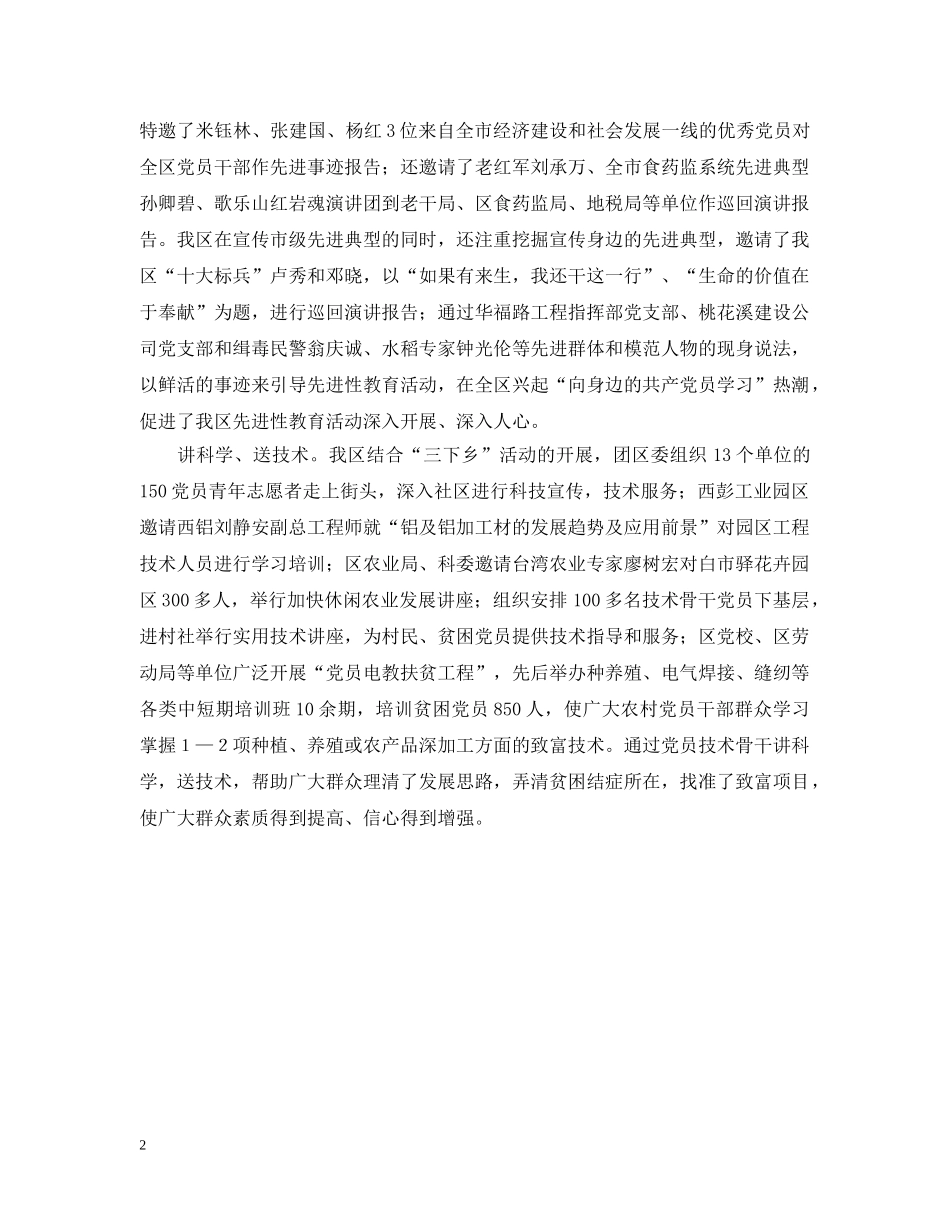 特邀了米钰林、张建国、杨红3位来自全市经济建设和社会发展一线的优秀党员对全区党员干部作先进事迹报告；还邀请了老红军刘承万、全市食药监系统先进典型孙卿碧、歌乐山红岩魂演讲团到老干局、区食药监局、地税局等单位作巡回演讲报告。我区在宣传市级先进典型的同时，还注重挖掘宣传身边的先进典型，邀请了我区“十大标兵”卢秀和邓晓，以“如果有来生，我还干这一行”、“生命的价值在于奉献”为题，进行巡回演讲报告；通过华福路工程指挥部党支部、桃花溪建设公司党支部和缉毒民警翁庆诚、水稻专家钟光伦等先进群体和模范人物的现身说法，以鲜活的事迹来引导先进性教育活动，在全区兴起“向身边的共产党员学习”热潮，促进了我区先进性教育活动深入开展、深入人心。

讲科学、送技术。我区结合“三下乡”活动的开展，团区委组织13个单位的150党员青年志愿者走上街头，深入社区进行科技宣传，技术服务；西彭工业园区邀请西铝刘静安副总工程师就“铝及铝加工材的发展趋势及应用前景”对园区工程技术人员进行学习培训；区农业局、科委邀请台湾农业专家廖树宏对白市驿花卉园区300多人，举行加快休闲农业发展讲座；组织安排100多名技术骨干党员下基层，进村社举行实用技术讲座，为村民、贫困党员提供技术指导和服务；区党校、区劳动局等单位广泛开展“党员电教扶贫工程”，先后举办种养殖、电气焊接、缝纫等各类中短期培训班10余期，培训贫困党员850人，使广大农村党员干部群众学习掌握1—2项种植、养殖或农产品深加工方面的致富技术。通过党员技术骨干讲科学，送技术，帮助广大群众理清了发展思路，弄清贫困结症所在，找准了致富项目，使广大群众素质得到提高、信心得到增强。

2